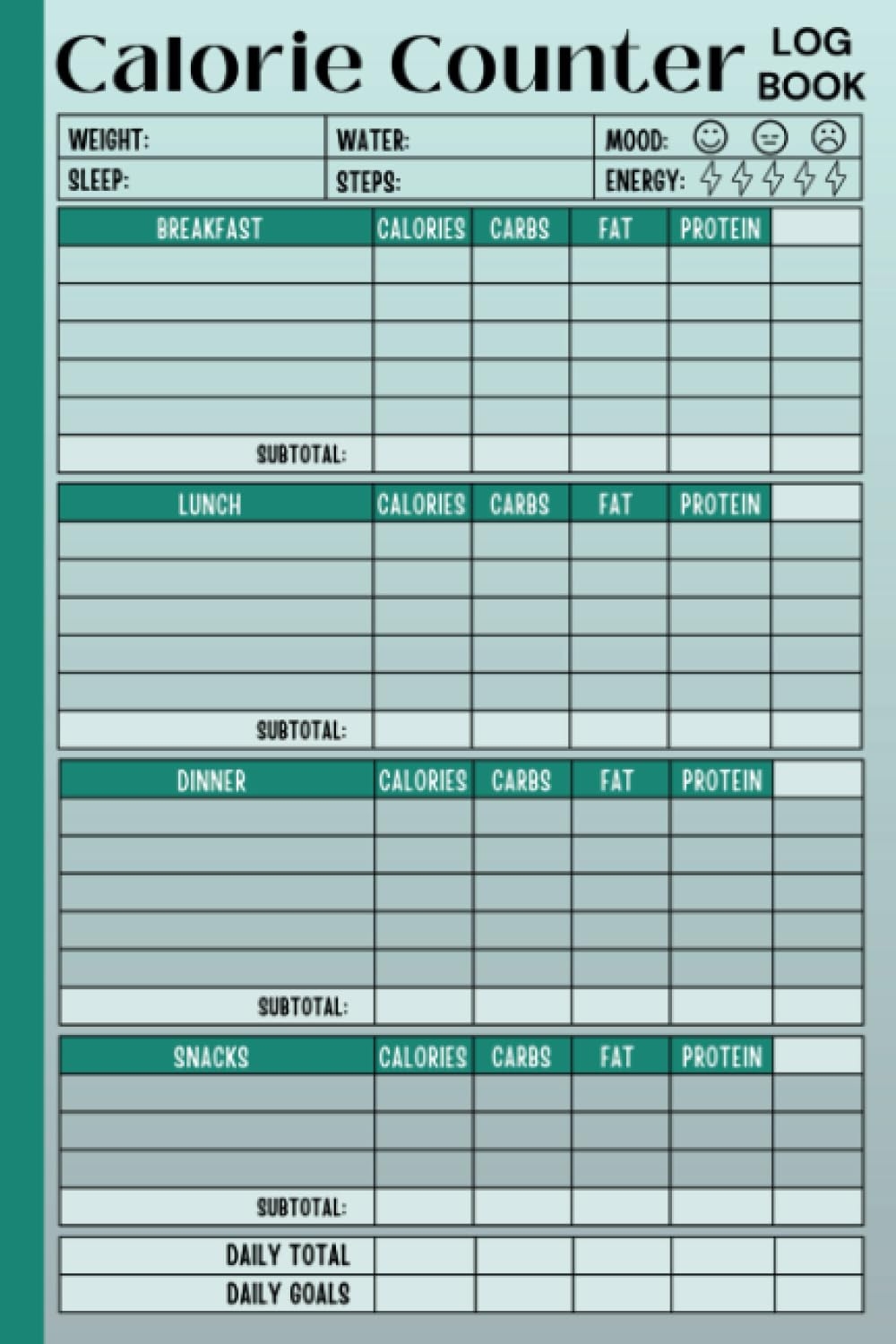 Calorie Counter LOG BOOK

| WEIGHT: | WATER: | MOOD: |
|---|---|---|
| SLEEP: | STEPS: | ENERGY: |

| BREAKFAST | CALORIES | CARBS | FAT | PROTEIN | |
|---|---|---|---|---|---|
| | | | | | |
| | | | | | |
| | | | | | |
| | | | | | |
| | | | | | |
| SUBTOTAL: | | | | | |

| LUNCH | CALORIES | CARBS | FAT | PROTEIN | |
|---|---|---|---|---|---|
| | | | | | |
| | | | | | |
| | | | | | |
| | | | | | |
| | | | | | |
| SUBTOTAL: | | | | | |

| DINNER | CALORIES | CARBS | FAT | PROTEIN | |
|---|---|---|---|---|---|
| | | | | | |
| | | | | | |
| | | | | | |
| | | | | | |
| | | | | | |
| SUBTOTAL: | | | | | |

| SNACKS | CALORIES | CARBS | FAT | PROTEIN | |
|---|---|---|---|---|---|
| | | | | | |
| | | | | | |
| | | | | | |
| SUBTOTAL: | | | | | |

| DAILY TOTAL | | | | | |
|---|---|---|---|---|---|
| DAILY GOALS | | | | | |